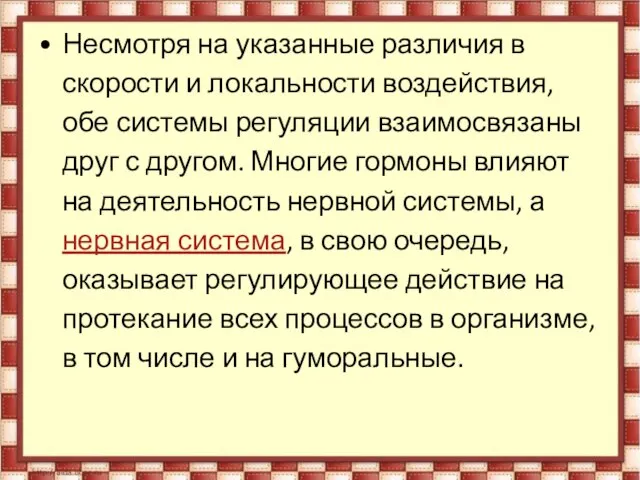 • Несмотря на указанные различия в скорости и локальности воздействия, обе системы регуляции взаимосвязаны друг с другом. Многие гормоны влияют на деятельность нервной системы, а нервная система, в свою очередь, оказывает регулирующее действие на протекание всех процессов в организме, в том числе и на гуморальные.